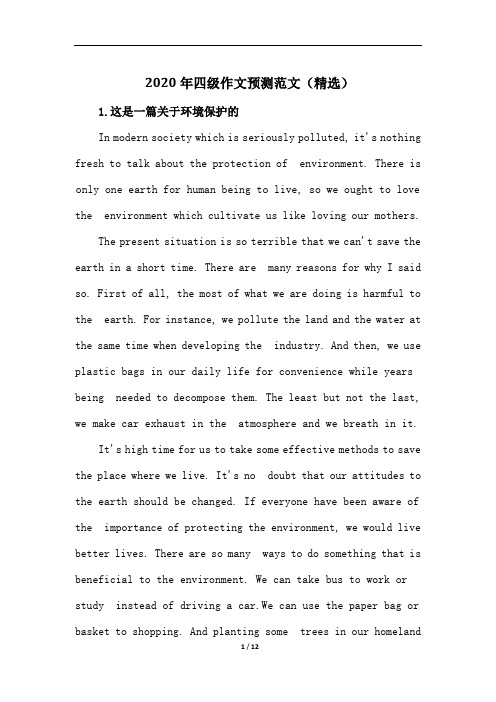 2020年四级作文预测范文（精选）

1.这是一篇关于环境保护的

In modern society which is seriously polluted, it's nothing fresh to talk about the protection of environment. There is only one earth for human being to live, so we ought to love the environment which cultivate us like loving our mothers.

The present situation is so terrible that we can't save the earth in a short time. There are many reasons for why I said so. First of all, the most of what we are doing is harmful to the earth. For instance, we pollute the land and the water at the same time when developing the industry. And then, we use plastic bags in our daily life for convenience while years being needed to decompose them. The least but not the last, we make car exhaust in the atmosphere and we breath in it.

It's high time for us to take some effective methods to save the place where we live. It's no doubt that our attitudes to the earth should be changed. If everyone have been aware of the importance of protecting the environment, we would live better lives. There are so many ways to do something that is beneficial to the environment. We can take bus to work or study instead of driving a car.We can use the paper bag or basket to shopping. And planting some trees in our homeland

1 / 12